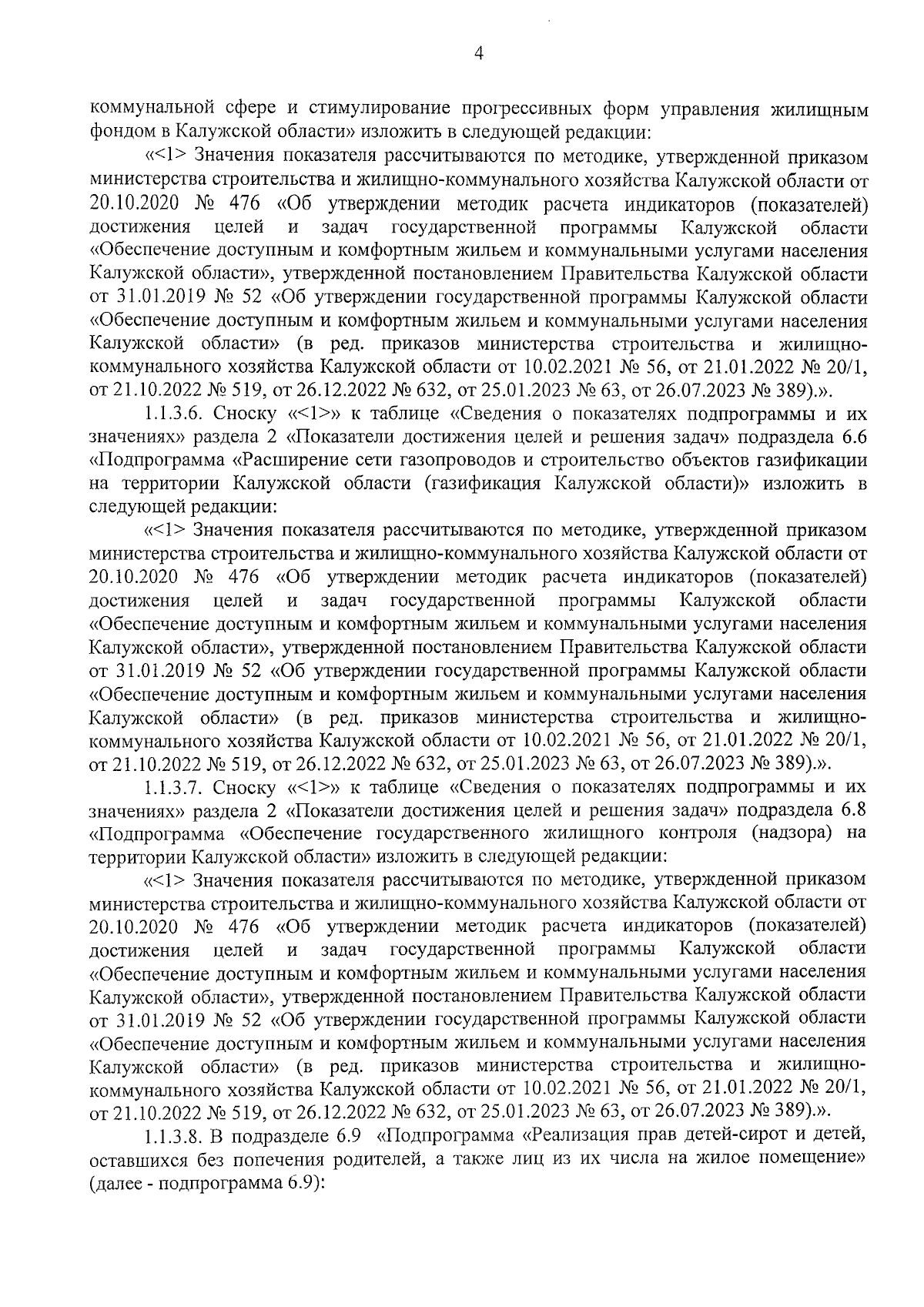 4

коммунальной сфере и стимулирование прогрессивных форм управления жилищным фондом в Калужской области» изложить в следующей редакции:

«<1> Значения показателя рассчитываются по методике, утвержденной приказом министерства строительства и жилищно-коммунального хозяйства Калужской области от 20.10.2020 № 476 «Об утверждении методик расчета индикаторов (показателей) достижения целей и задач государственной программы Калужской области «Обеспечение доступным и комфортным жильем и коммунальными услугами населения Калужской области», утвержденной постановлением Правительства Калужской области от 31.01.2019 № 52 «Об утверждении государственной программы Калужской области «Обеспечение доступным и комфортным жильем и коммунальными услугами населения Калужской области» (в ред. приказов министерства строительства и жилищно-коммунального хозяйства Калужской области от 10.02.2021 № 56, от 21.01.2022 № 20/1, от 21.10.2022 № 519, от 26.12.2022 № 632, от 25.01.2023 № 63, от 26.07.2023 № 389).».

1.1.3.6. Сноску «<1>» к таблице «Сведения о показателях подпрограммы и их значениях» раздела 2 «Показатели достижения целей и решения задач» подраздела 6.6 «Подпрограмма «Расширение сети газопроводов и строительство объектов газификации на территории Калужской области (газификация Калужской области)» изложить в следующей редакции:

«<1> Значения показателя рассчитываются по методике, утвержденной приказом министерства строительства и жилищно-коммунального хозяйства Калужской области от 20.10.2020 № 476 «Об утверждении методик расчета индикаторов (показателей) достижения целей и задач государственной программы Калужской области «Обеспечение доступным и комфортным жильем и коммунальными услугами населения Калужской области», утвержденной постановлением Правительства Калужской области от 31.01.2019 № 52 «Об утверждении государственной программы Калужской области «Обеспечение доступным и комфортным жильем и коммунальными услугами населения Калужской области» (в ред. приказов министерства строительства и жилищно-коммунального хозяйства Калужской области от 10.02.2021 № 56, от 21.01.2022 № 20/1, от 21.10.2022 № 519, от 26.12.2022 № 632, от 25.01.2023 № 63, от 26.07.2023 № 389).».

1.1.3.7. Сноску «<1>» к таблице «Сведения о показателях подпрограммы и их значениях» раздела 2 «Показатели достижения целей и решения задач» подраздела 6.8 «Подпрограмма «Обеспечение государственного жилищного контроля (надзора) на территории Калужской области» изложить в следующей редакции:

«<1> Значения показателя рассчитываются по методике, утвержденной приказом министерства строительства и жилищно-коммунального хозяйства Калужской области от 20.10.2020 № 476 «Об утверждении методик расчета индикаторов (показателей) достижения целей и задач государственной программы Калужской области «Обеспечение доступным и комфортным жильем и коммунальными услугами населения Калужской области», утвержденной постановлением Правительства Калужской области от 31.01.2019 № 52 «Об утверждении государственной программы Калужской области «Обеспечение доступным и комфортным жильем и коммунальными услугами населения Калужской области» (в ред. приказов министерства строительства и жилищно-коммунального хозяйства Калужской области от 10.02.2021 № 56, от 21.01.2022 № 20/1, от 21.10.2022 № 519, от 26.12.2022 № 632, от 25.01.2023 № 63, от 26.07.2023 № 389).».

1.1.3.8. В подразделе 6.9 «Подпрограмма «Реализация прав детей-сирот и детей, оставшихся без попечения родителей, а также лиц из их числа на жилое помещение» (далее - подпрограмма 6.9):